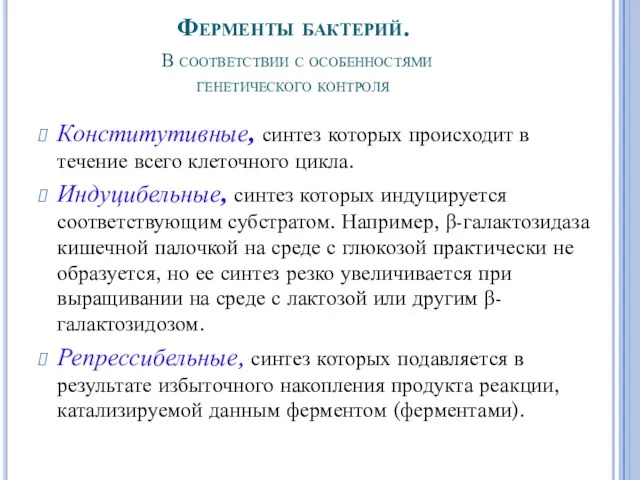 Ферменты бактерий.

В соответствии с особенностями генетического контроля

Конститутивные, синтез которых происходит в течение всего клеточного цикла.

Индуцибельные, синтез которых индуцируется соответствующим субстратом. Например, β-галактозидаза кишечной палочкой на среде с глюкозой практически не образуется, но ее синтез резко увеличивается при выращивании на среде с лактозой или другим β-галактозидозом.

Репрессибельные, синтез которых подавляется в результате избыточного накопления продукта реакции, катализируемой данным ферментом (ферментами).